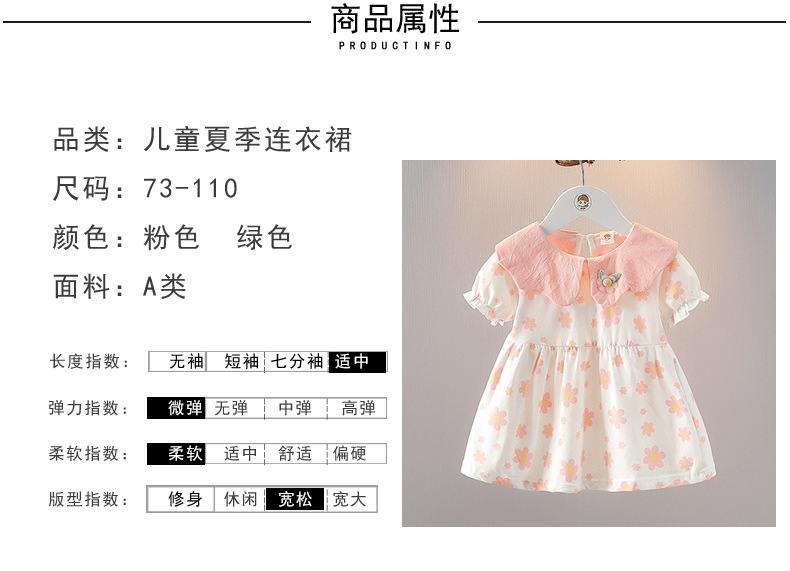 商品属性
PRODUCTINFO

品类：儿童夏季连衣裙

尺码：73-110

颜色：粉色 绿色

面料：A类

长度指数： 无袖 短袖 七分袖 适中

弹力指数： 微弹 无弹 中弹 高弹

柔软指数： 柔软 适中 舒适 偏硬

版型指数： 修身 休闲 宽松 宽大